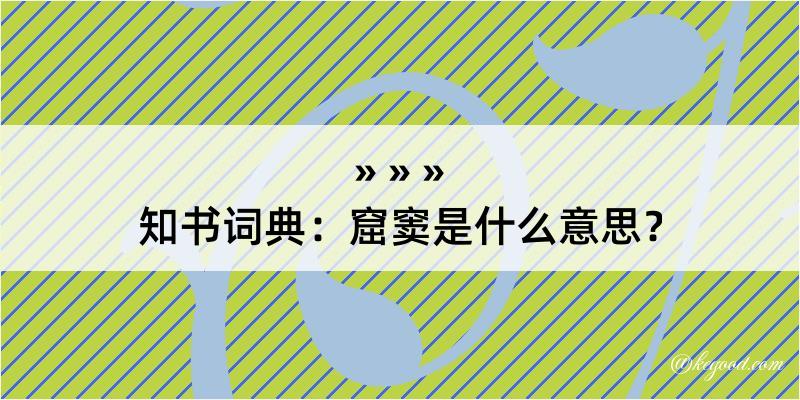 » » »
知书词典：窟窦是什么意思？

@kegood.com